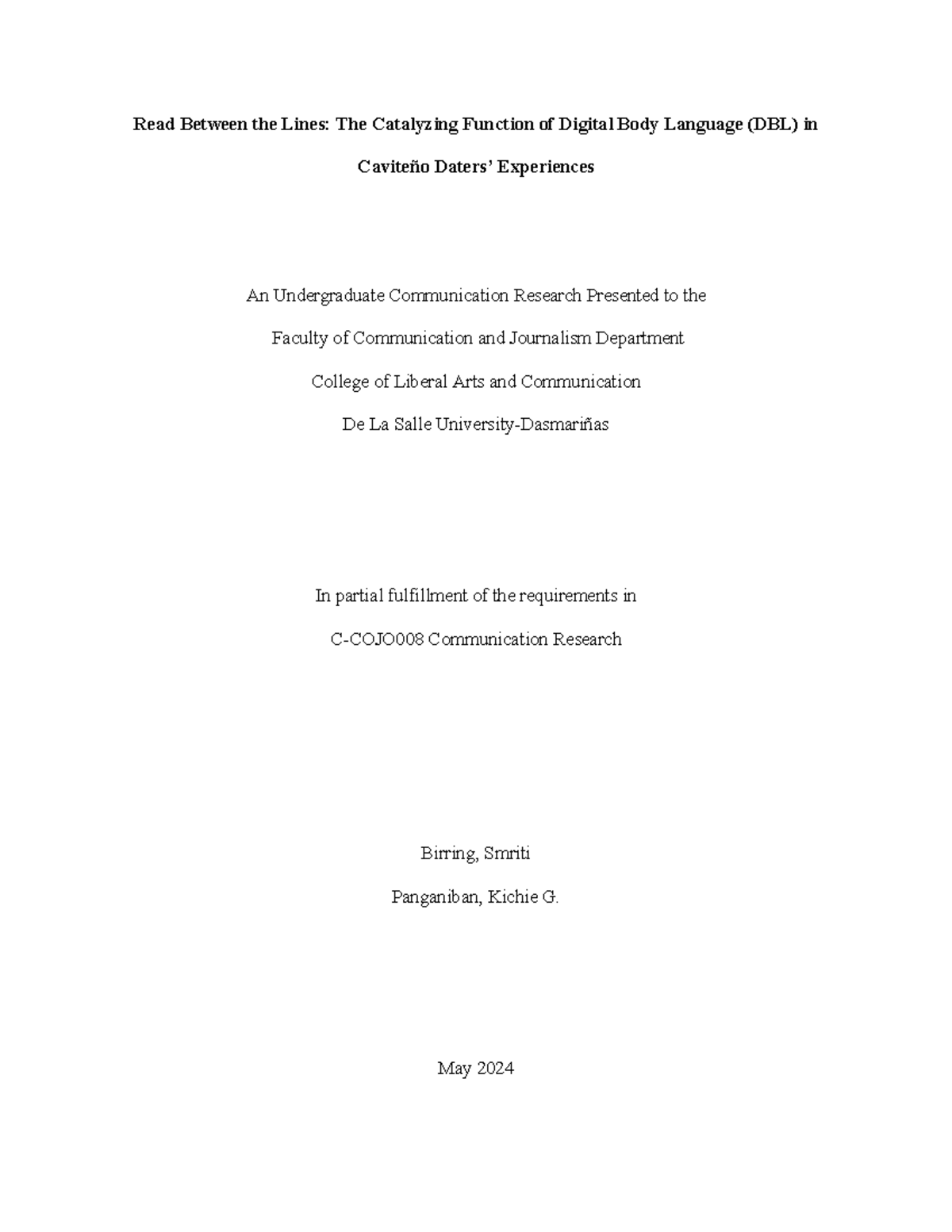 Read Between the Lines: The Catalyzing Function of Digital Body Language (DBL) in Caviteño Daters' Experiences

An Undergraduate Communication Research Presented to the
Faculty of Communication and Journalism Department
College of Liberal Arts and Communication
De La Salle University-Dasmariñas

In partial fulfillment of the requirements in
C-COJO008 Communication Research

Birring, Smriti
Panganiban, Kichie G.

May 2024